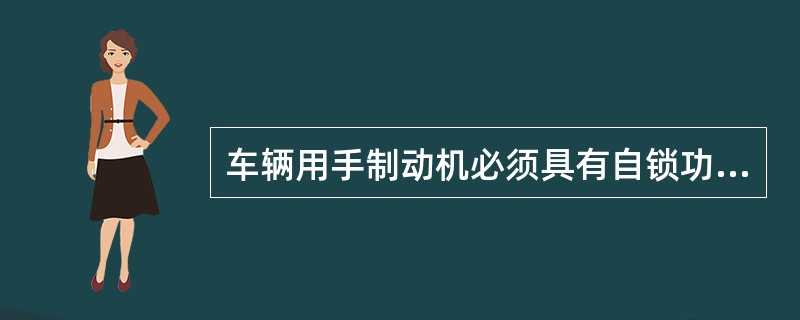 车辆用手制动机必须具有自锁功...